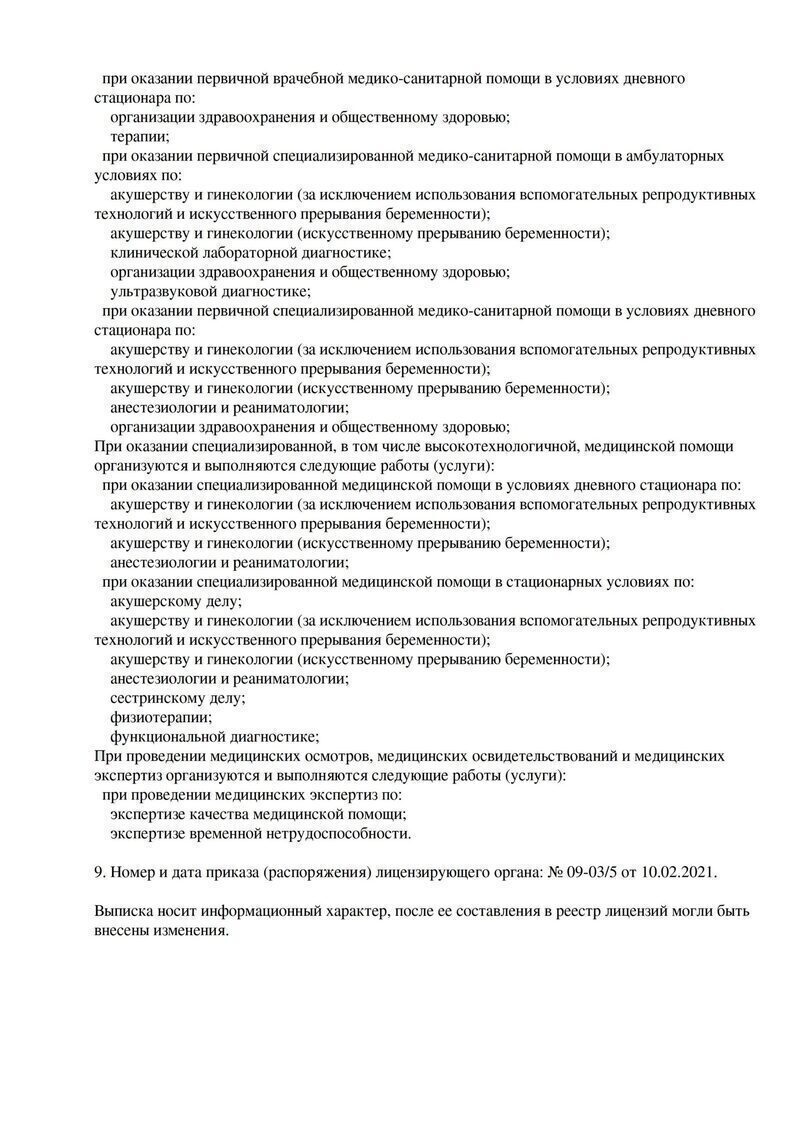 при оказании первичной врачебной медико-санитарной помощи в условиях дневного стационара по:
организации здравоохранения и общественному здоровью;
терапии;
при оказании первичной специализированной медико-санитарной помощи в амбулаторных условиях по:
акушерству и гинекологии (за исключением использования вспомогательных репродуктивных технологий и искусственного прерывания беременности);
акушерству и гинекологии (искусственному прерыванию беременности);
клинической лабораторной диагностике;
организации здравоохранения и общественному здоровью;
ультразвуковой диагностике;
при оказании первичной специализированной медико-санитарной помощи в условиях дневного стационара по:
акушерству и гинекологии (за исключением использования вспомогательных репродуктивных технологий и искусственного прерывания беременности);
акушерству и гинекологии (искусственному прерыванию беременности);
анестезиологии и реаниматологии;
организации здравоохранения и общественному здоровью;
При оказании специализированной, в том числе высокотехнологичной, медицинской помощи организуются и выполняются следующие работы (услуги):
при оказании специализированной медицинской помощи в условиях дневного стационара по:
акушерству и гинекологии (за исключением использования вспомогательных репродуктивных технологий и искусственного прерывания беременности);
акушерству и гинекологии (искусственному прерыванию беременности);
анестезиологии и реаниматологии;
при оказании специализированной медицинской помощи в стационарных условиях по:
акушерскому делу;
акушерству и гинекологии (за исключением использования вспомогательных репродуктивных технологий и искусственного прерывания беременности);
акушерству и гинекологии (искусственному прерыванию беременности);
анестезиологии и реаниматологии;
сестринскому делу;
физиотерапии;
функциональной диагностике;
При проведении медицинских осмотров, медицинских освидетельствований и медицинских экспертиз организуются и выполняются следующие работы (услуги):
при проведении медицинских экспертиз по:
экспертизе качества медицинской помощи;
экспертизе временной нетрудоспособности.

9. Номер и дата приказа (распоряжения) лицензирующего органа: № 09-03/5 от 10.02.2021.

Выписка носит информационный характер, после ее составления в реестр лицензий могли быть внесены изменения.